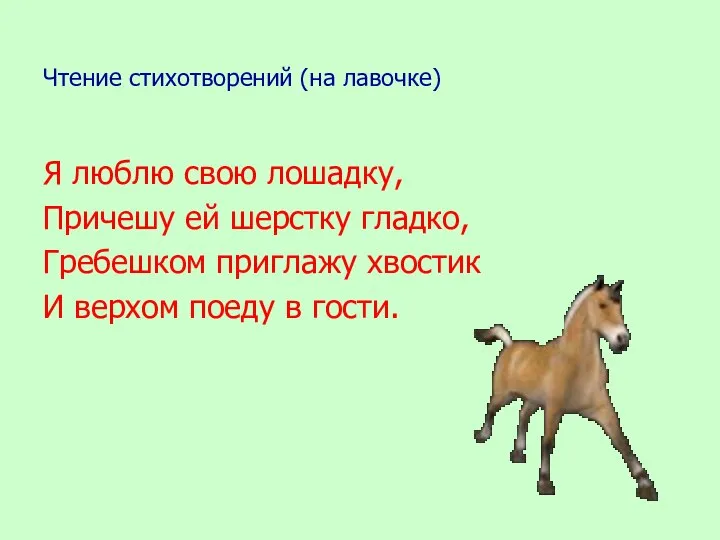 Чтение стихотворений (на лавочке)

Я люблю свою лошадку,
Причешу ей шерстку гладко,
Гребешком приглажу хвостик
И верхом поеду в гости.